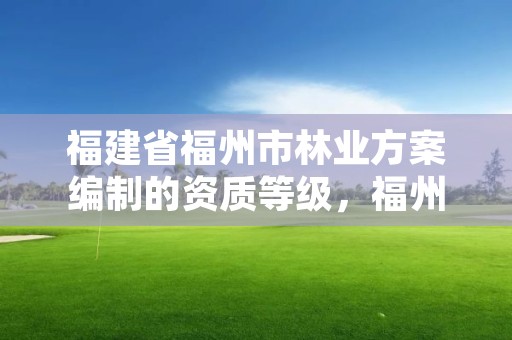 福建省福州市林业方案编制的资质等级，福州